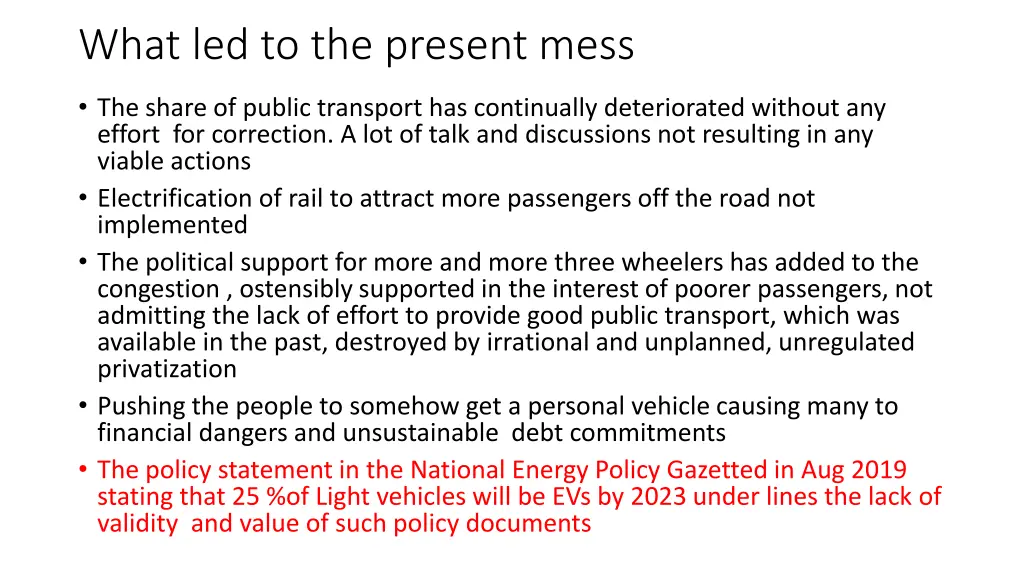 What led to the present mess

• The share of public transport has continually deteriorated without any effort for correction. A lot of talk and discussions not resulting in any viable actions
• Electrification of rail to attract more passengers off the road not implemented
• The political support for more and more three wheelers has added to the congestion , ostensibly supported in the interest of poorer passengers, not admitting the lack of effort to provide good public transport, which was available in the past, destroyed by irrational and unplanned, unregulated privatization
• Pushing the people to somehow get a personal vehicle causing many to financial dangers and unsustainable debt commitments
• The policy statement in the National Energy Policy Gazetted in Aug 2019 stating that 25 %of Light vehicles will be EVs by 2023 under lines the lack of validity and value of such policy documents